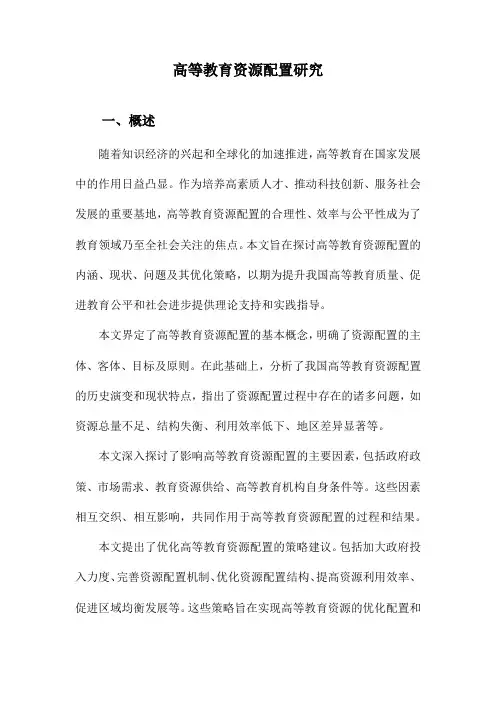 高等教育资源配置研究

一、概述

随着知识经济的兴起和全球化的加速推进，高等教育在国家发展中的作用日益凸显。作为培养高素质人才、推动科技创新、服务社会发展的重要基地，高等教育资源配置的合理性、效率与公平性成为了教育领域乃至全社会关注的焦点。本文旨在探讨高等教育资源配置的内涵、现状、问题及其优化策略，以期为提升我国高等教育质量、促进教育公平和社会进步提供理论支持和实践指导。

本文界定了高等教育资源配置的基本概念，明确了资源配置的主体、客体、目标及原则。在此基础上，分析了我国高等教育资源配置的历史演变和现状特点，指出了资源配置过程中存在的诸多问题，如资源总量不足、结构失衡、利用效率低下、地区差异显著等。

本文深入探讨了影响高等教育资源配置的主要因素，包括政府政策、市场需求、教育资源供给、高等教育机构自身条件等。这些因素相互交织、相互影响，共同作用于高等教育资源配置的过程和结果。

本文提出了优化高等教育资源配置的策略建议。包括加大政府投入力度、完善资源配置机制、优化资源配置结构、提高资源利用效率、促进区域均衡发展等。这些策略旨在实现高等教育资源的优化配置和